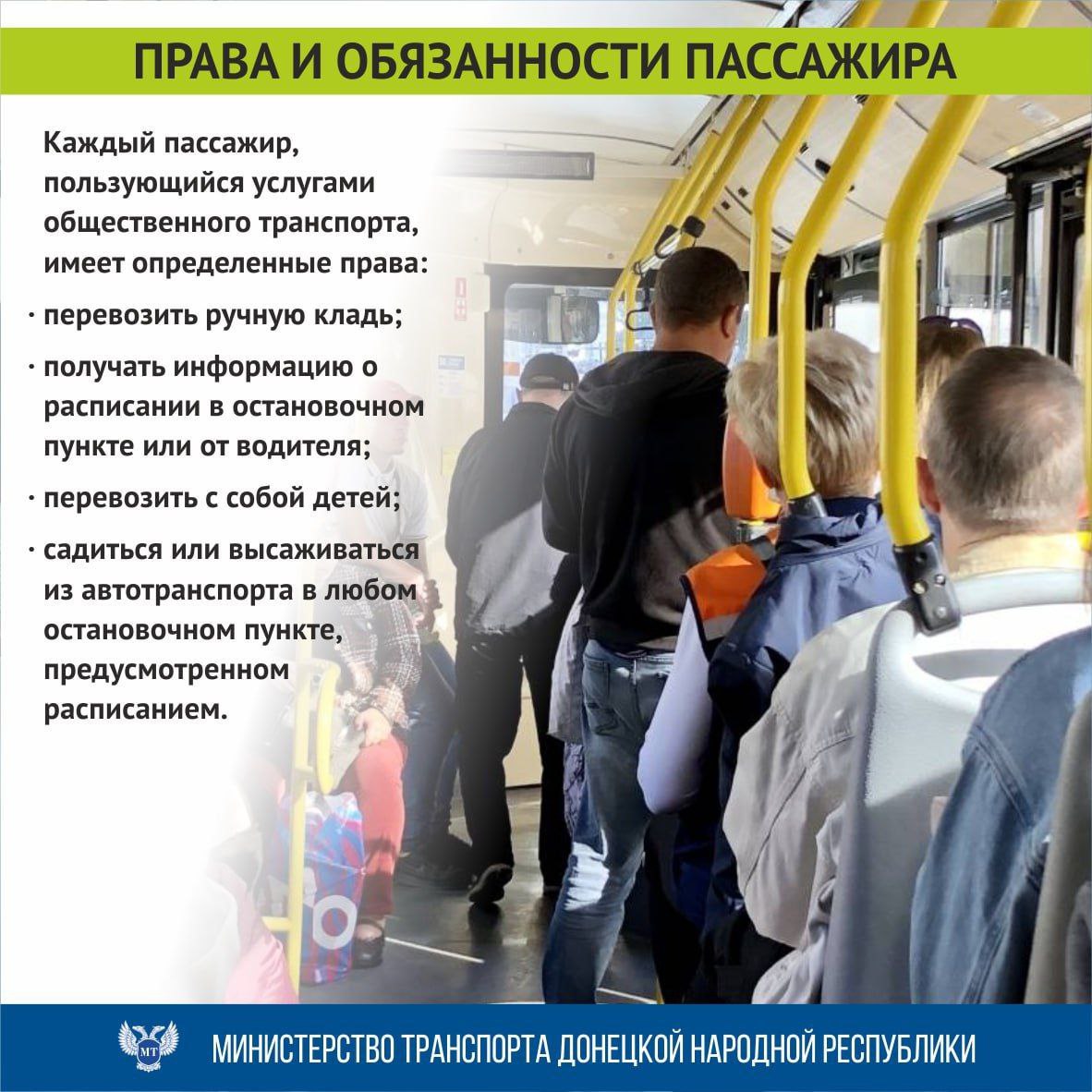 ПРАВА И ОБЯЗАННОСТИ ПАССАЖИРА

Каждый пассажир, пользующийся услугами общественного транспорта, имеет определенные права:

· перевозить ручную кладь;

· получать информацию о расписании в остановочном пункте или от водителя;

· перевозить с собой детей;

· садиться или высаживаться из автотранспорта в любом остановочном пункте, предусмотренном расписанием.

МТ

МИНИСТЕРСТВО ТРАНСПОРТА ДОНЕЦКОЙ НАРОДНОЙ РЕСПУБЛИКИ